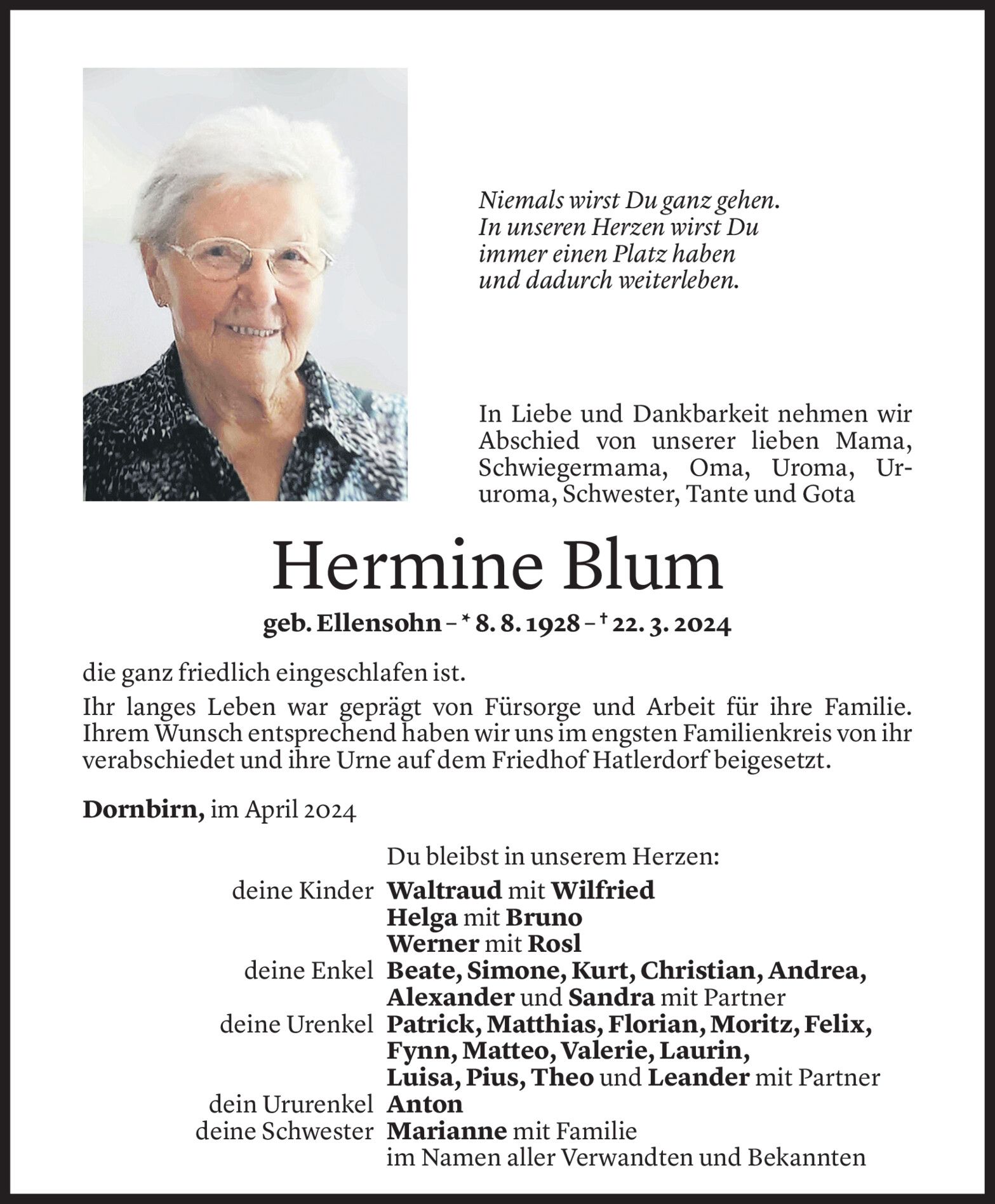 Niemals wirst Du ganz gehen.
In unseren Herzen wirst Du
immer einen Platz haben
und dadurch weiterleben.

In Liebe und Dankbarkeit nehmen wir Abschied von unserer lieben Mama, Schwiegermama, Oma, Uroma, Ururoma, Schwester, Tante und Gota

Hermine Blum

geb. Ellensohn – * 8. 8. 1928 – † 22. 3. 2024

die ganz friedlich eingeschlafen ist.

Ihr langes Leben war geprägt von Fürsorge und Arbeit für ihre Familie. Ihrem Wunsch entsprechend haben wir uns im engsten Familienkreis von ihr verabschiedet und ihre Urne auf dem Friedhof Hatlerdorf beigesetzt.

Dornbirn, im April 2024

Du bleibst in unserem Herzen:
deine Kinder Waltraud mit Wilfried
Helga mit Bruno
Werner mit Rosl
deine Enkel Beate, Simone, Kurt, Christian, Andrea, Alexander und Sandra mit Partner
deine Urenkel Patrick, Matthias, Florian, Moritz, Felix, Fynn, Matteo, Valerie, Laurin, Luisa, Pius, Theo und Leander mit Partner
dein Ururenkel Anton
deine Schwester Marianne mit Familie
im Namen aller Verwandten und Bekannten